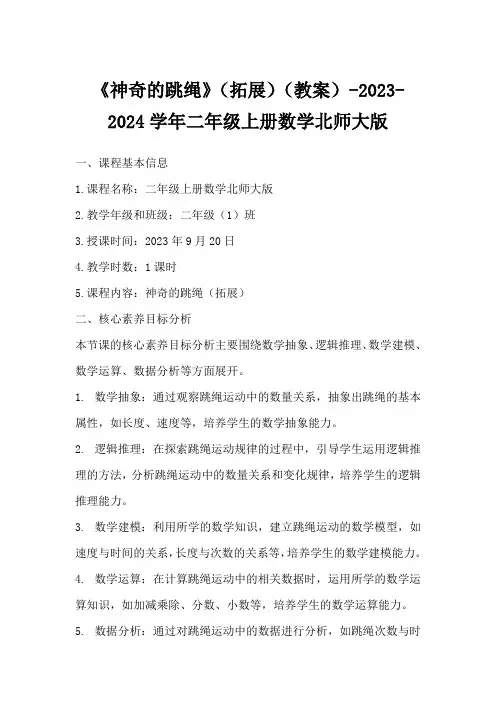 《神奇的跳绳》（拓展）（教案）-2023-2024 学年二年级上册数学北师大版

一、课程基本信息

1.课程名称：二年级上册数学北师大版

2.教学年级和班级：二年级（1）班

3.授课时间：2023 年 9 月 20 日

4.教学时数：1 课时

5.课程内容：神奇的跳绳（拓展）

二、核心素养目标分析

本节课的核心素养目标分析主要围绕数学抽象、逻辑推理、数学建模、数学运算、数据分析等方面展开。

1. 数学抽象：通过观察跳绳运动中的数量关系，抽象出跳绳的基本属性，如长度、速度等，培养学生的数学抽象能力。

2. 逻辑推理：在探索跳绳运动规律的过程中，引导学生运用逻辑推理的方法，分析跳绳运动中的数量关系和变化规律，培养学生的逻辑推理能力。

3. 数学建模：利用所学的数学知识，建立跳绳运动的数学模型，如速度与时间的关系，长度与次数的关系等，培养学生的数学建模能力。

4. 数学运算：在计算跳绳运动中的相关数据时，运用所学的数学运算知识，如加减乘除、分数、小数等，培养学生的数学运算能力。

5. 数据分析：通过对跳绳运动中的数据进行分析，如跳绳次数与时